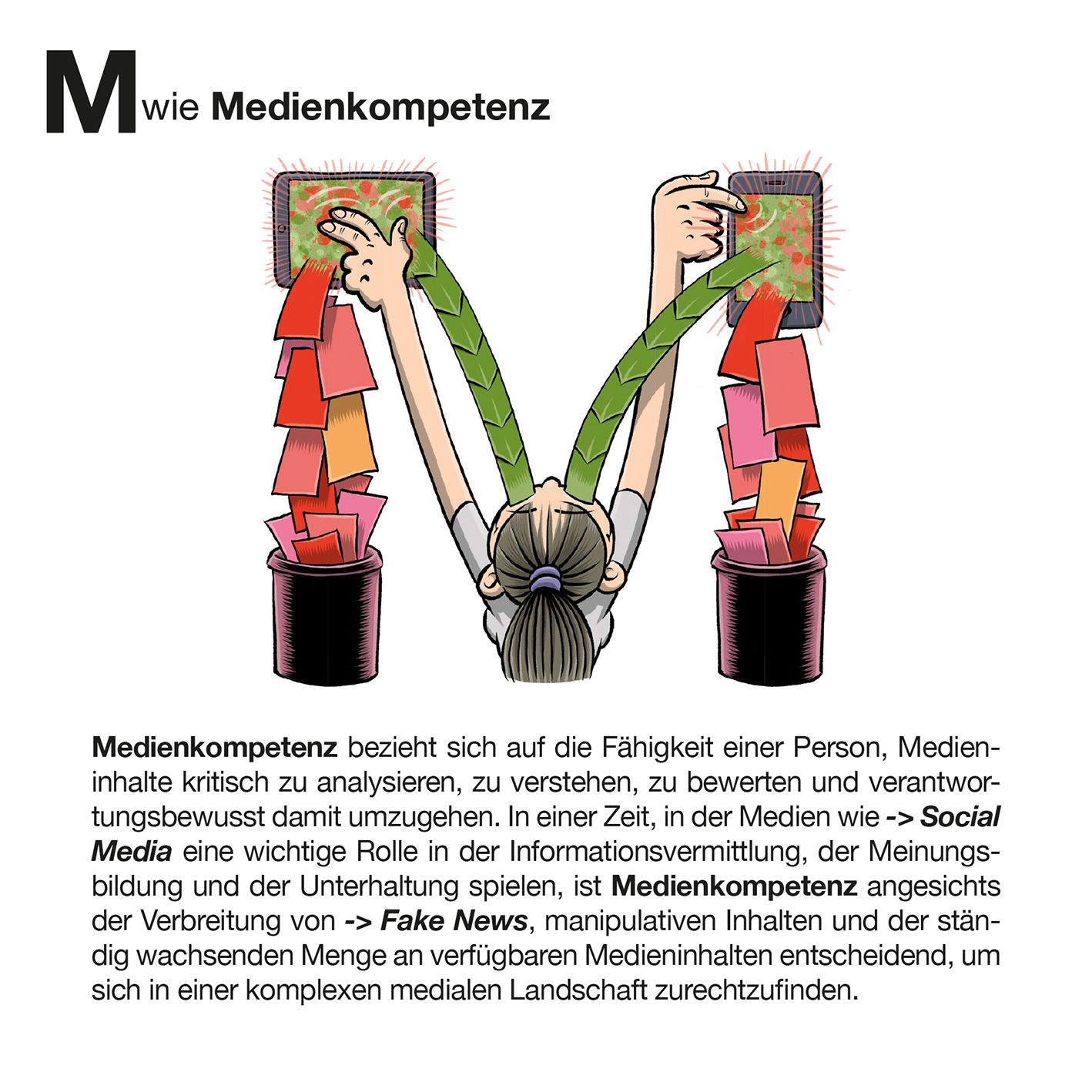 M wie Medienkompetenz

Medienkompetenz bezieht sich auf die Fähigkeit einer Person, Medieninhalte kritisch zu analysieren, zu verstehen, zu bewerten und verantwortungsbewusst damit umzugehen. In einer Zeit, in der Medien wie -> Social Media eine wichtige Rolle in der Informationsvermittlung, der Meinungsbildung und der Unterhaltung spielen, ist Medienkompetenz angesichts der Verbreitung von -> Fake News, manipulativen Inhalten und der ständig wachsenden Menge an verfügbaren Medieninhalten entscheidend, um sich in einer komplexen medialen Landschaft zurechtzufinden.